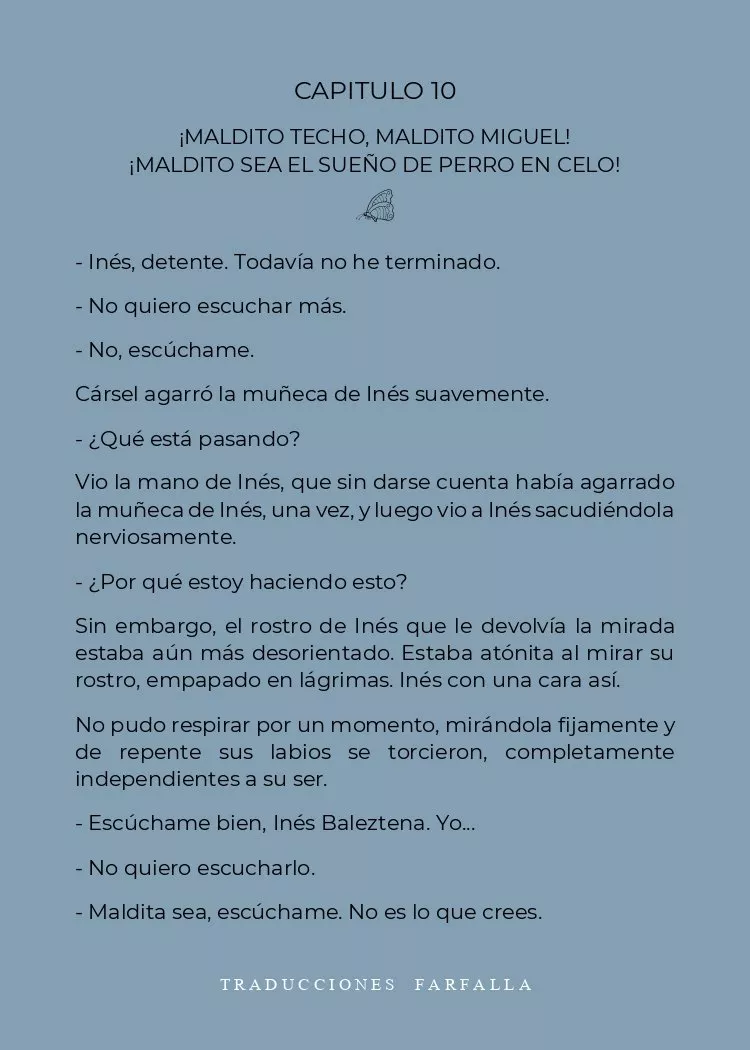 CAPITULO 10

¡MALDITO TECHO, MALDITO MIGUEL!
¡MALDITO SEA EL SUEÑO DE PERRO EN CELO!

- Inés, detente. Todavía no he terminado.

- No quiero escuchar más.

- No, escúchame.

Cársel agarró la muñeca de Inés suavemente.

- ¿Qué está pasando?

Vio la mano de Inés, que sin darse cuenta había agarrado la muñeca de Inés, una vez, y luego vio a Inés sacudiéndola nerviosamente.

- ¿Por qué estoy haciendo esto?

Sin embargo, el rostro de Inés que le devolvía la mirada estaba aún más desorientado. Estaba atónita al mirar su rostro, empapado en lágrimas. Inés con una cara así.

No pudo respirar por un momento, mirándola fijamente y de repente sus labios se torcieron, completamente independientes a su ser.

- Escúchame bien, Inés Baleztena. Yo...

- No quiero escucharlo.

- Maldita sea, escúchame. No es lo que crees.

TRADUCCIONES FARFALLA